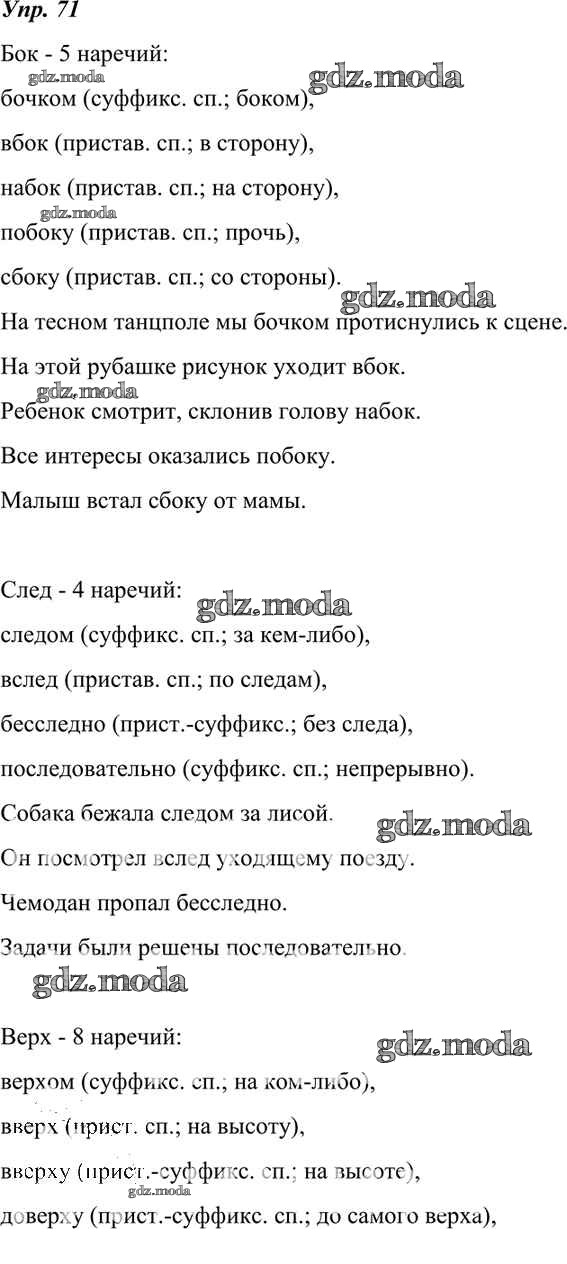 Упр. 71

Бок - 5 наречий:

gdz.moda gdz.moda

бочком (суффикс. сп.; боком),

вбок (пристав. сп.; в сторону),

набок (пристав. сп.; на сторону),

gdz.moda

побоку (пристав. сп.; прочь),

сбоку (пристав. сп.; со стороны).

gdz.moda

На тесном танцполе мы бочком протиснулись к сцене.

На этой рубашке рисунок уходит вбок.

gdz.moda

Ребенок смотрит, склонив голову набок.

Все интересы оказались побоку.

Малыш встал сбоку от мамы.

След - 4 наречий:

gdz.moda

следом (суффикс. сп.; за кем-либо),

вслед (пристав. сп.; по следам),

бесследно (прист.-суффикс.; без следа),

последовательно (суффикс. сп.; непрерывно).

Собака бежала следом за лисой.

gdz.moda

Он посмотрел вслед уходящему поезду.

Чемодан пропал бесследно.

Задачи были решены последовательно.

gdz.moda

Верх - 8 наречий:

gdz.moda

верхом (суффикс. сп.; на ком-либо),

вверх (прист. сп.; на высоту),

вверху (прист.-суффикс. сп.; на высоте),

gdz.moda

доверху (прист.-суффикс. сп.; до самого верха),